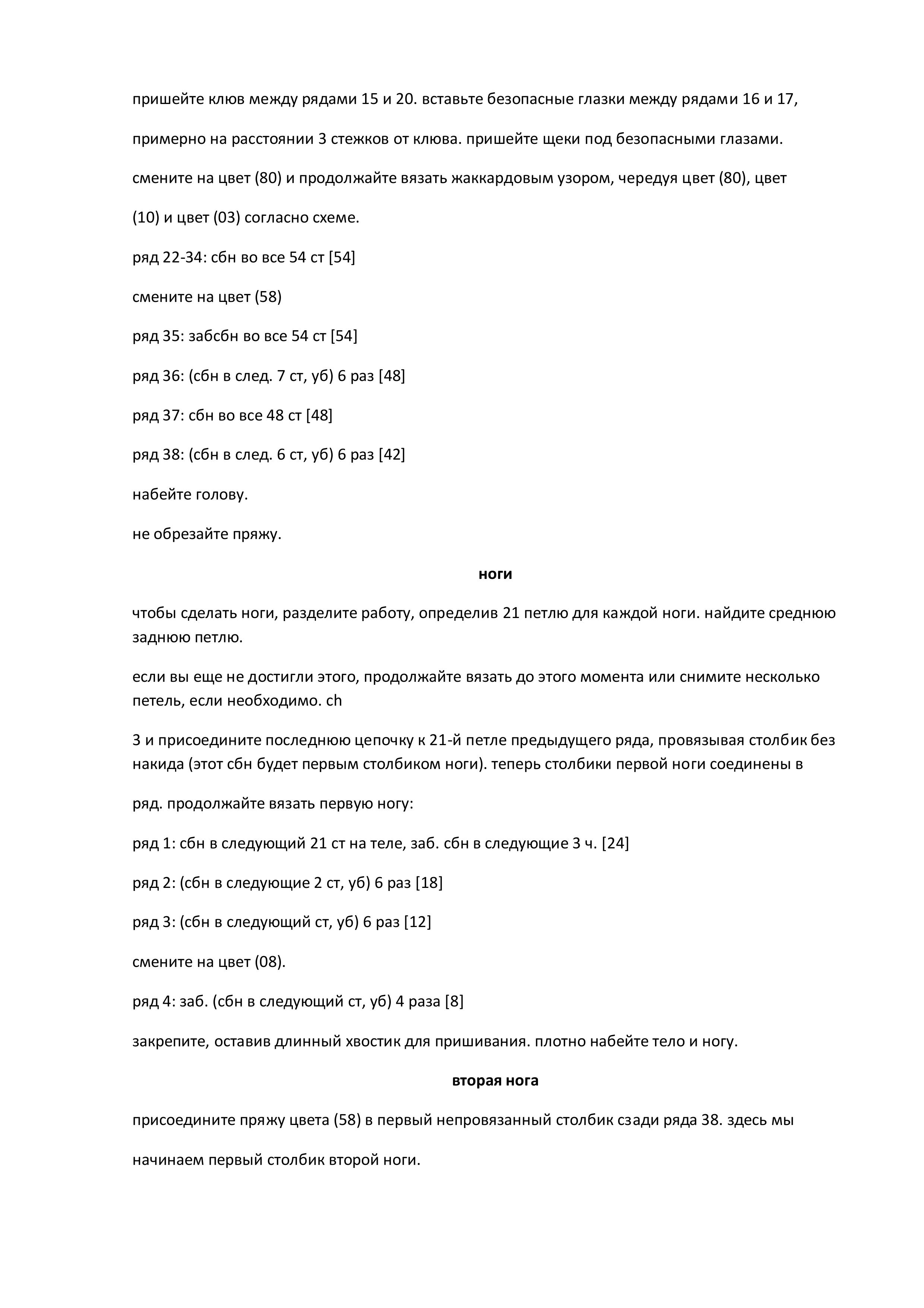 пришейте клюв между рядами 15 и 20. вставьте безопасные глазки между рядами 16 и 17, примерно на расстоянии 3 стежков от клюва. пришейте щеки под безопасными глазами. смените на цвет (80) и продолжайте вязать жаккардовым узором, чередуя цвет (80), цвет (10) и цвет (03) согласно схеме.

ряд 22-34: сбн во все 54 ст [54]

смените на цвет (58)

ряд 35: забсбн во все 54 ст [54]

ряд 36: (сбн в след. 7 ст, уб) 6 раз [48]

ряд 37: сбн во все 48 ст [48]

ряд 38: (сбн в след. 6 ст, уб) 6 раз [42]

набейте голову.

не обрезайте пряжу.

ноги

чтобы сделать ноги, разделите работу, определив 21 петлю для каждой ноги. найдите среднюю заднюю петлю.

если вы еще не достигли этого, продолжайте вязать до этого момента или снимите несколько петель, если необходимо. ch

3 и присоедините последнюю цепочку к 21-й петле предыдущего ряда, провязывая столбик без накида (этот сбн будет первым столбиком ноги). теперь столбики первой ноги соединены в ряд. продолжайте вязать первую ногу:

ряд 1: сбн в следующий 21 ст на теле, заб. сбн в следующие 3 ч. [24]

ряд 2: (сбн в следующие 2 ст, уб) 6 раз [18]

ряд 3: (сбн в следующий ст, уб) 6 раз [12]

смените на цвет (08).

ряд 4: заб. (сбн в следующий ст, уб) 4 раза [8]

закрепите, оставив длинный хвостик для пришивания. плотно набейте тело и ногу.

вторая нога

присоедините пряжу цвета (58) в первый непровязанный столбик сзади ряда 38. здесь мы начинаем первый столбик второй ноги.